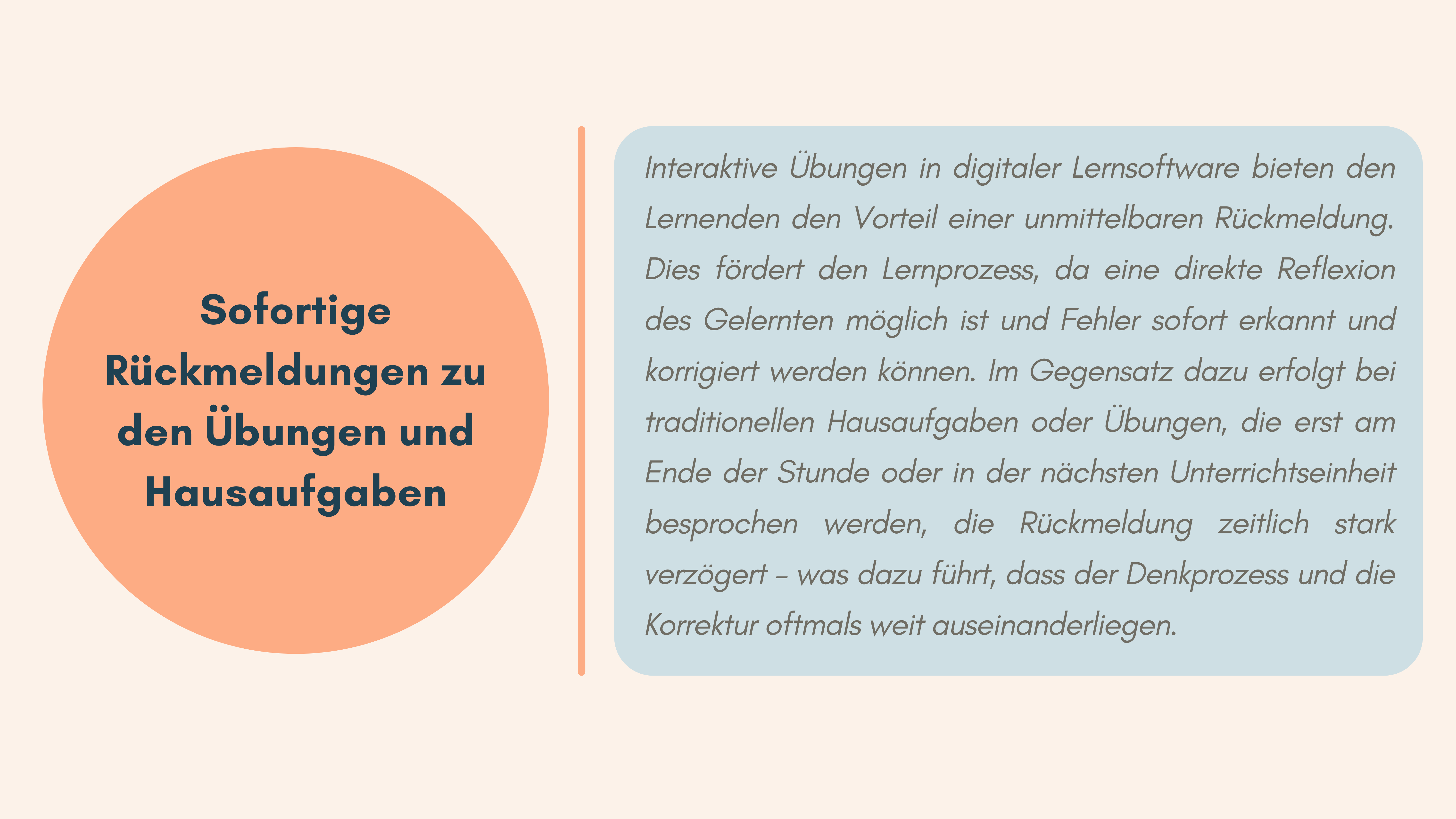 Sofortige Rückmeldungen zu den Übungen und Hausaufgaben

Interaktive Übungen in digitaler Lernsoftware bieten den Lernenden den Vorteil einer unmittelbaren Rückmeldung. Dies fördert den Lernprozess, da eine direkte Reflexion des Gelernten möglich ist und Fehler sofort erkannt und korrigiert werden können. Im Gegensatz dazu erfolgt bei traditionellen Hausaufgaben oder Übungen, die erst am Ende der Stunde oder in der nächsten Unterrichtseinheit besprochen werden, die Rückmeldung zeitlich stark verzögert – was dazu führt, dass der Denkprozess und die Korrektur oftmals weit auseinanderliegen.